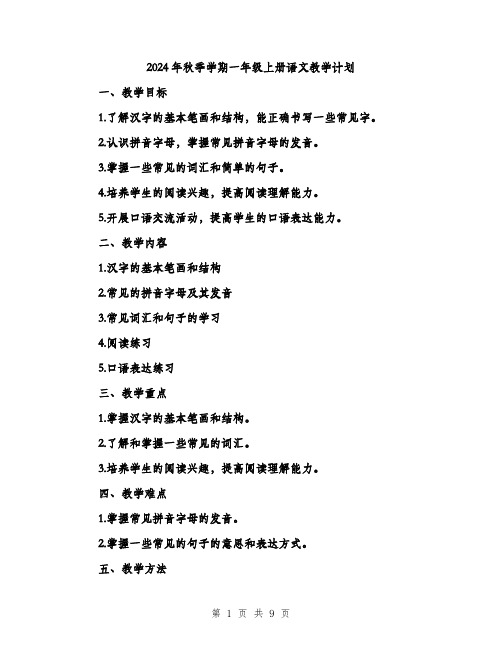 2024年秋季学期一年级上册语文教学计划

一、教学目标

1.了解汉字的基本笔画和结构，能正确书写一些常见字。

2.认识拼音字母，掌握常见拼音字母的发音。

3.掌握一些常见的词汇和简单的句子。

4.培养学生的阅读兴趣，提高阅读理解能力。

5.开展口语交流活动，提高学生的口语表达能力。

二、教学内容

1.汉字的基本笔画和结构

2.常见的拼音字母及其发音

3.常见词汇和句子的学习

4.阅读练习

5.口语表达练习

三、教学重点

1.掌握汉字的基本笔画和结构。

2.了解和掌握一些常见的词汇。

3.培养学生的阅读兴趣，提高阅读理解能力。

四、教学难点

1.掌握常见拼音字母的发音。

2.掌握一些常见的句子的意思和表达方式。

五、教学方法

第 1 页 共 9 页